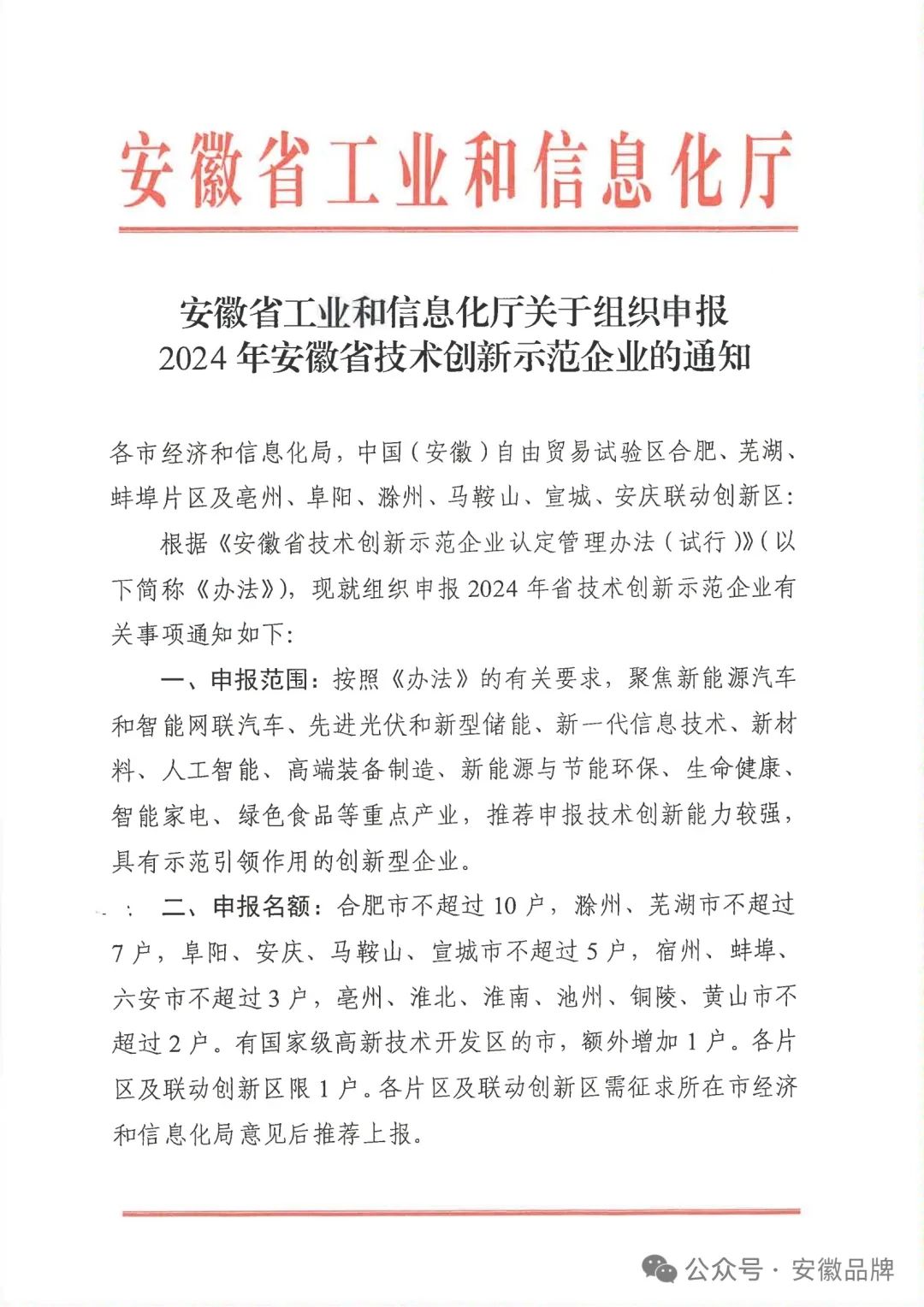 安徽省工业和信息化厅

安徽省工业和信息化厅关于组织申报
2024 年安徽省技术创新示范企业的通知

各市经济和信息化局，中国（安徽）自由贸易试验区合肥、芜湖、蚌埠片区及亳州、阜阳、滁州、马鞍山、宣城、安庆联动创新区：

根据《安徽省技术创新示范企业认定管理办法（试行）》（以下简称《办法》），现就组织申报 2024 年省技术创新示范企业有关事项通知如下：

一、申报范围：按照《办法》的有关要求，聚焦新能源汽车和智能网联汽车、先进光伏和新型储能、新一代信息技术、新材料、人工智能、高端装备制造、新能源与节能环保、生命健康、智能家电、绿色食品等重点产业，推荐申报技术创新能力较强，具有示范引领作用的创新型企业。

二、申报名额：合肥市不超过 10 户，滁州、芜湖市不超过 7 户，阜阳、安庆、马鞍山、宣城市不超过 5 户，宿州、蚌埠、六安市不超过 3 户，亳州、淮北、淮南、池州、铜陵、黄山市不超过 2 户。有国家级高新技术开发区的市，额外增加 1 户。各片区及联动创新区限 1 户。各片区及联动创新区需征求所在市经济和信息化局意见后推荐上报。

公众号 · 安徽品牌